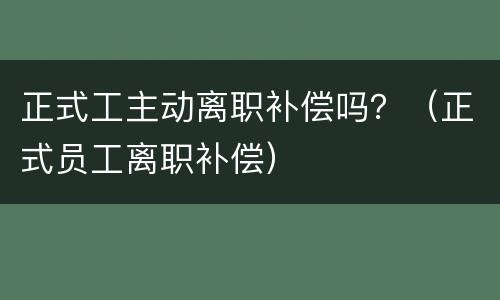 正式工主动离职补偿吗？（正式员工离职补偿）